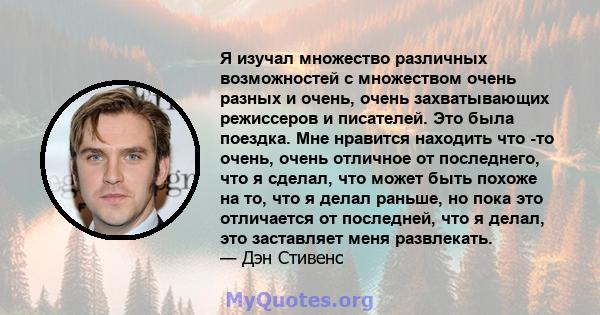 Я изучал множество различных возможностей с множеством очень разных и очень, очень захватывающих режиссеров и писателей. Это была поездка. Мне нравится находить что -то очень, очень отличное от последнего, что я сделал, что может быть похоже на то, что я делал раньше, но пока это отличается от последней, что я делал, это заставляет меня развлекать.
— Дэн Стивенс

MyQuotes.org